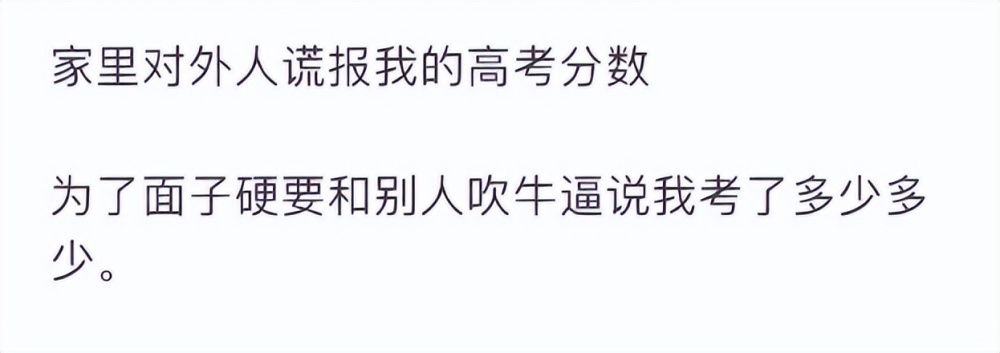 家里对外人谎报我的高考分数

为了面子硬要和别人吹牛逼说我考了多少多少。